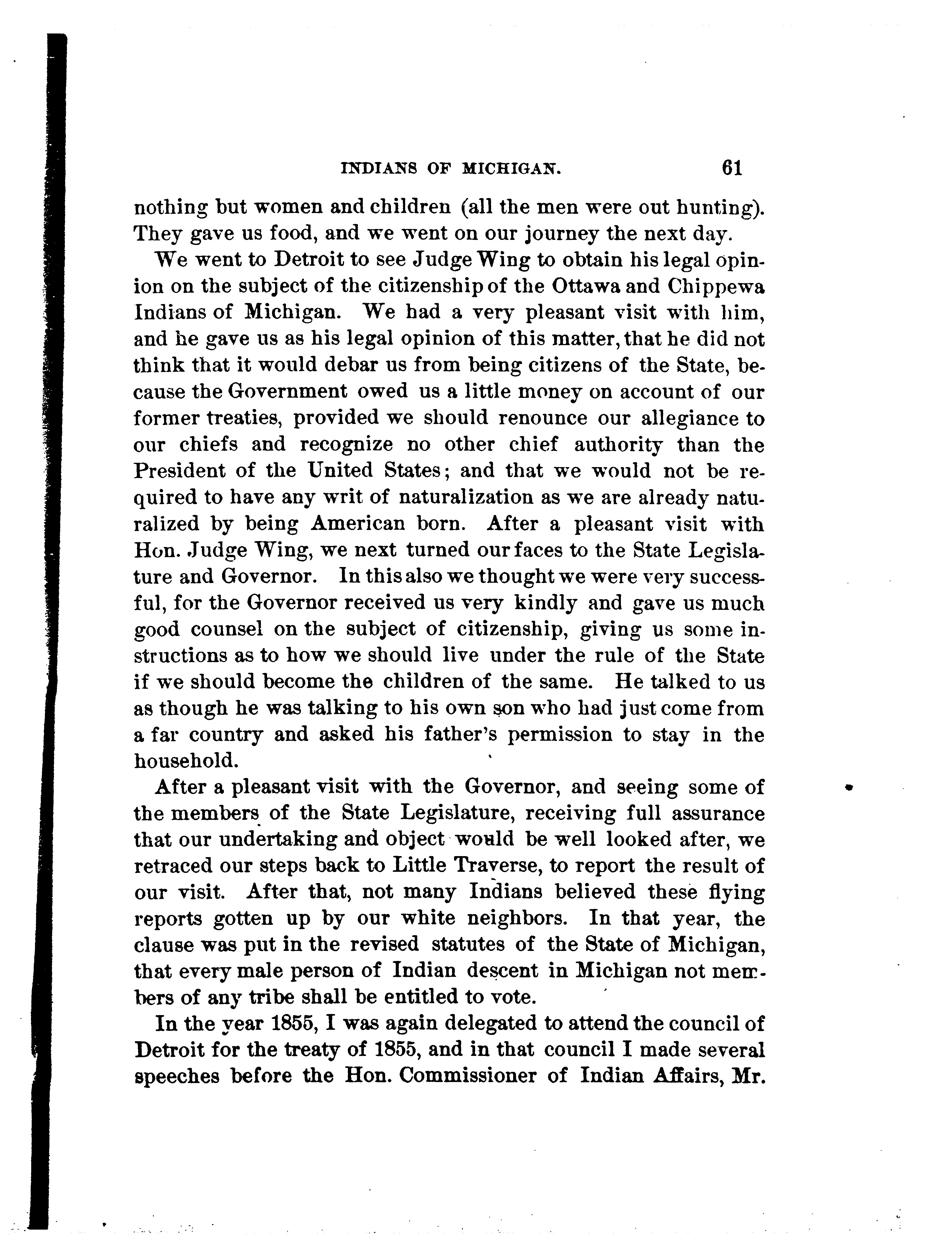 INDIANS OF MICHIGAN. 61

nothing but women and children (all the men were out hunting). They gave us food, and we went on our journey the next day.

We went to Detroit to see Judge Wing to obtain his legal opinion on the subject of the citizenship of the Ottawa and Chippewa Indians of Michigan. We had a very pleasant visit with him, and he gave us as his legal opinion of this matter, that he did not think that it would debar us from being citizens of the State, because the Government owed us a little money on account of our former treaties, provided we should renounce our allegiance to our chiefs and recognize no other chief authority than the President of the United States; and that we would not be required to have any writ of naturalization as we are already naturalized by being American born. After a pleasant visit with Hon. Judge Wing, we next turned our faces to the State Legislature and Governor. In this also we thought we were very successful, for the Governor received us very kindly and gave us much good counsel on the subject of citizenship, giving us some instructions as to how we should live under the rule of the State if we should become the children of the same. He talked to us as though he was talking to his own son who had just come from a far country and asked his father's permission to stay in the household.

After a pleasant visit with the Governor, and seeing some of the members of the State Legislature, receiving full assurance that our undertaking and object would be well looked after, we retraced our steps back to Little Traverse, to report the result of our visit. After that, not many Indians believed these flying reports gotten up by our white neighbors. In that year, the clause was put in the revised statutes of the State of Michigan, that every male person of Indian descent in Michigan not members of any tribe shall be entitled to vote.

In the year 1855, I was again delegated to attend the council of Detroit for the treaty of 1855, and in that council I made several speeches before the Hon. Commissioner of Indian Affairs, Mr.